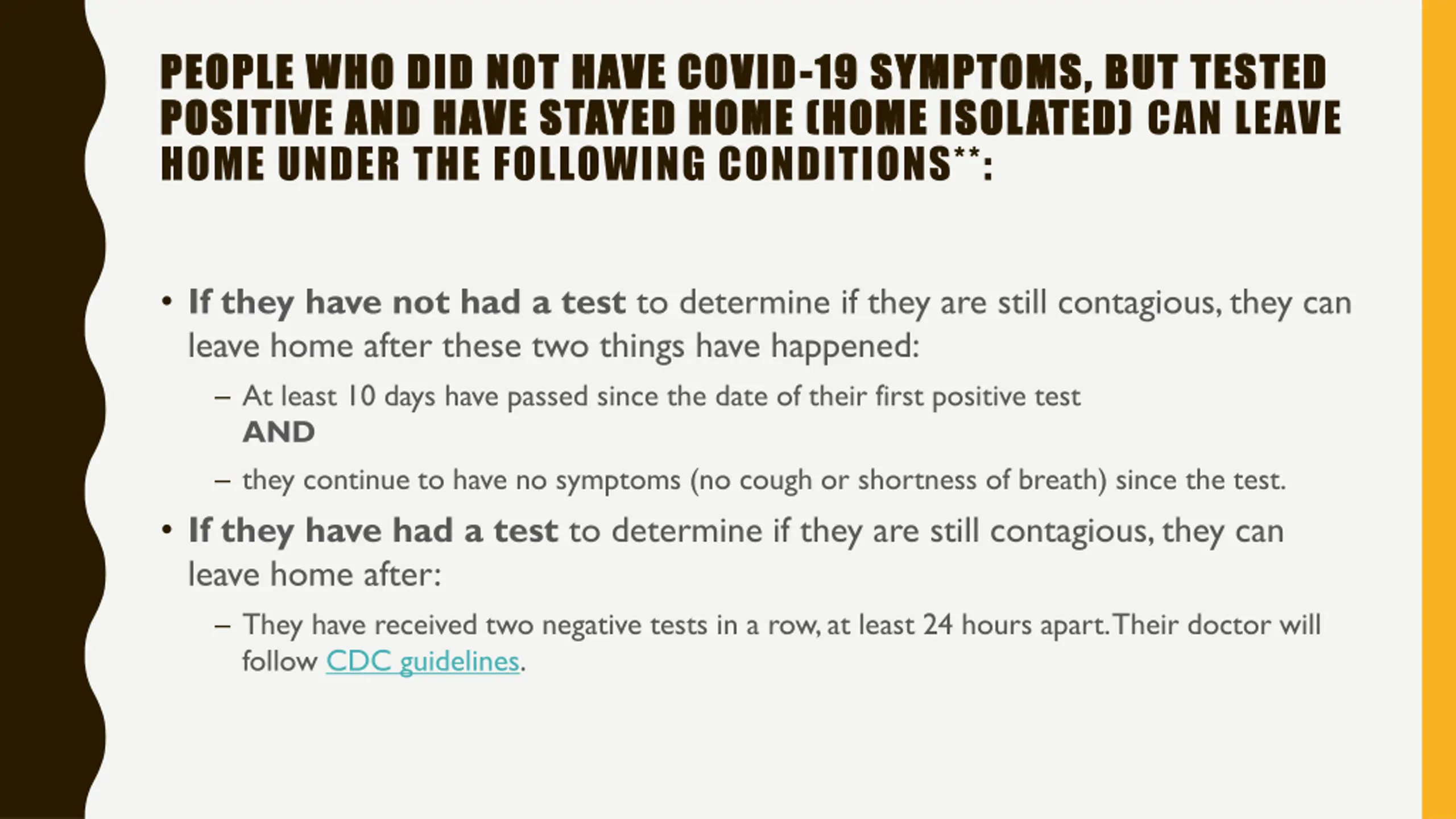 PEOPLE WHO DID NOT HAVE COVID-19 SYMPTOMS, BUT TESTED POSITIVE AND HAVE STAYED HOME (HOME ISOLATED) CAN LEAVE HOME UNDER THE FOLLOWING CONDITIONS**:

• If they have not had a test to determine if they are still contagious, they can leave home after these two things have happened:

– At least 10 days have passed since the date of their first positive test
AND

– they continue to have no symptoms (no cough or shortness of breath) since the test.

• If they have had a test to determine if they are still contagious, they can leave home after:

– They have received two negative tests in a row, at least 24 hours apart. Their doctor will follow CDC guidelines.